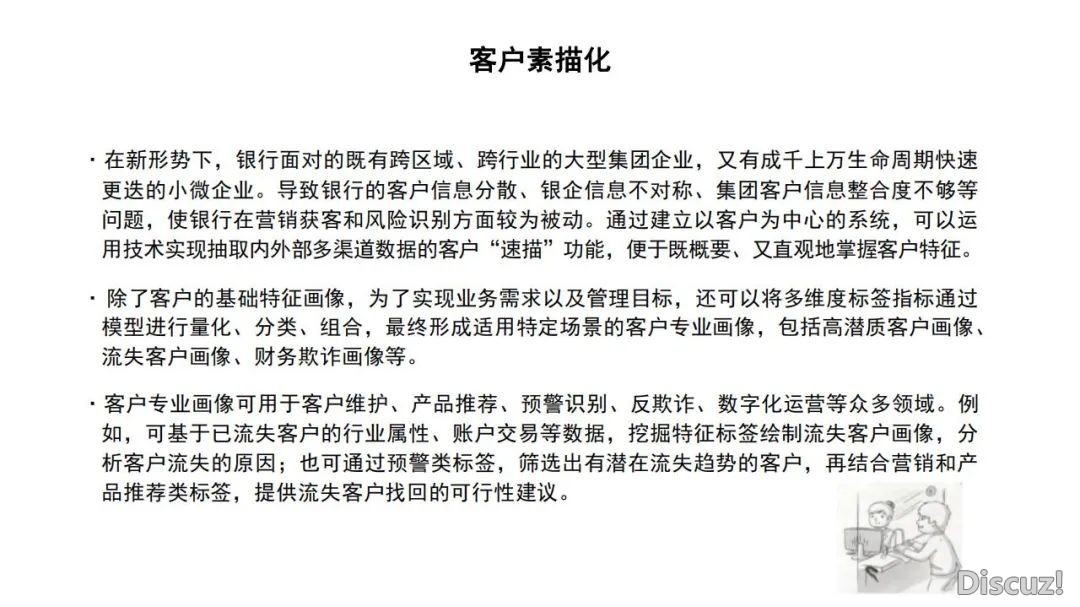 客户素描化

· 在新形势下，银行面对的既有跨区域、跨行业的大型集团企业，又有成千上万生命周期快速更迭的小微企业。导致银行的客户信息分散、银企信息不对称、集团客户信息整合度不够等问题，使银行在营销获客和风险识别方面较为被动。通过建立以客户为中心的系统，可以运用技术实现抽取内外部多渠道数据的客户“速描”功能，便于既概要、又直观地掌握客户特征。

· 除了客户的基础特征画像，为了实现业务需求以及管理目标，还可以将多维度标签指标通过模型进行量化、分类、组合，最终形成适用特定场景的客户专业画像，包括高潜质客户画像、流失客户画像、财务欺诈画像等。

· 客户专业画像可用于客户维护、产品推荐、预警识别、反欺诈、数字化运营等众多领域。例如，可基于已流失客户的行业属性、账户交易等数据，挖掘特征标签绘制流失客户画像，分析客户流失的原因；也可通过预警类标签，筛选出有潜在流失趋势的客户，再结合营销和产品推荐类标签，提供流失客户找回的可行性建议。

Discuz!